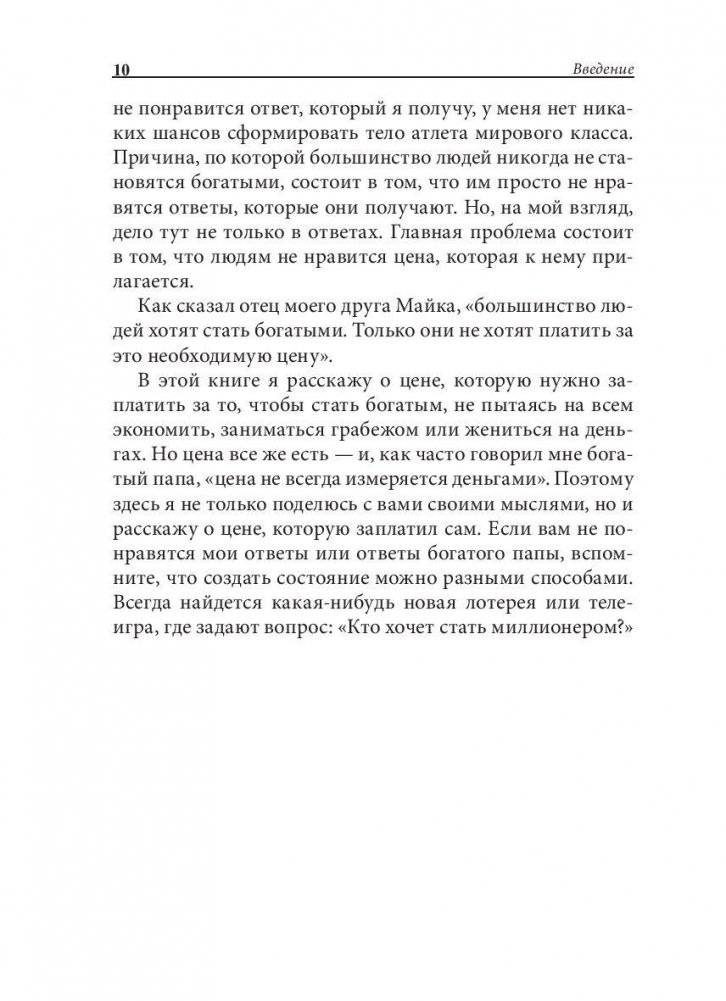 10 Введение

не понравится ответ, который я получу, у меня нет никаких шансов сформировать тело атлета мирового класса. Причина, по которой большинство людей никогда не становятся богатыми, состоит в том, что им просто не нравятся ответы, которые они получают. Но, на мой взгляд, дело тут не только в ответах. Главная проблема состоит в том, что людям не нравится цена, которая к нему прилагается.

Как сказал отец моего друга Майка, «большинство людей хотят стать богатыми. Только они не хотят платить за это необходимую цену».

В этой книге я расскажу о цене, которую нужно заплатить за то, чтобы стать богатым, не пытаясь на всем экономить, заниматься грабежом или жениться на деньгах. Но цена все же есть — и, как часто говорил мне богатый папа, «цена не всегда измеряется деньгами». Поэтому здесь я не только поделюсь с вами своими мыслями, но и расскажу о цене, которую заплатил сам. Если вам не понравятся мои ответы или ответы богатого папы, вспомните, что создать состояние можно разными способами. Всегда найдется какая-нибудь новая лотерея или телеигра, где задают вопрос: «Кто хочет стать миллионером?»